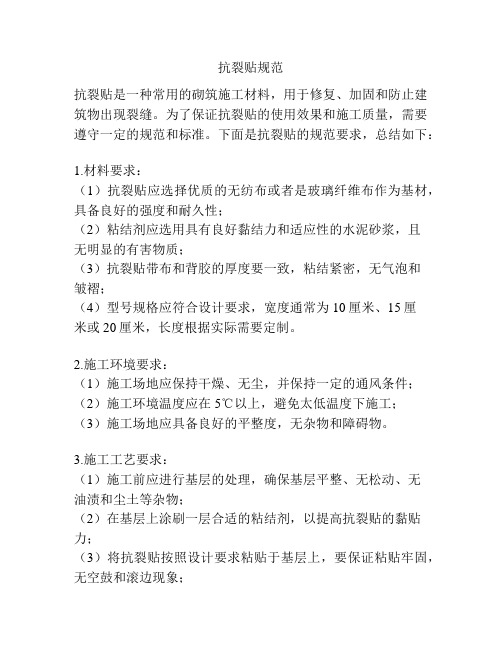 抗裂贴规范

抗裂贴是一种常用的砌筑施工材料，用于修复、加固和防止建筑物出现裂缝。为了保证抗裂贴的使用效果和施工质量，需要遵守一定的规范和标准。下面是抗裂贴的规范要求，总结如下：

1.材料要求：
（1）抗裂贴应选择优质的无纺布或者是玻璃纤维布作为基材，具备良好的强度和耐久性；
（2）粘结剂应选用具有良好黏结力和适应性的水泥砂浆，且无明显的有害物质；
（3）抗裂贴带布和背胶的厚度要一致，粘结紧密，无气泡和皱褶；
（4）型号规格应符合设计要求，宽度通常为 10 厘米、15 厘米或 20 厘米，长度根据实际需要定制。

2.施工环境要求：
（1）施工场地应保持干燥、无尘，并保持一定的通风条件；
（2）施工环境温度应在 5℃以上，避免太低温度下施工；
（3）施工场地应具备良好的平整度，无杂物和障碍物。

3.施工工艺要求：
（1）施工前应进行基层的处理，确保基层平整、无松动、无油渍和尘土等杂物；
（2）在基层上涂刷一层合适的粘结剂，以提高抗裂贴的黏贴力；
（3）将抗裂贴按照设计要求粘贴于基层上，要保证粘贴牢固，无空鼓和滚边现象；